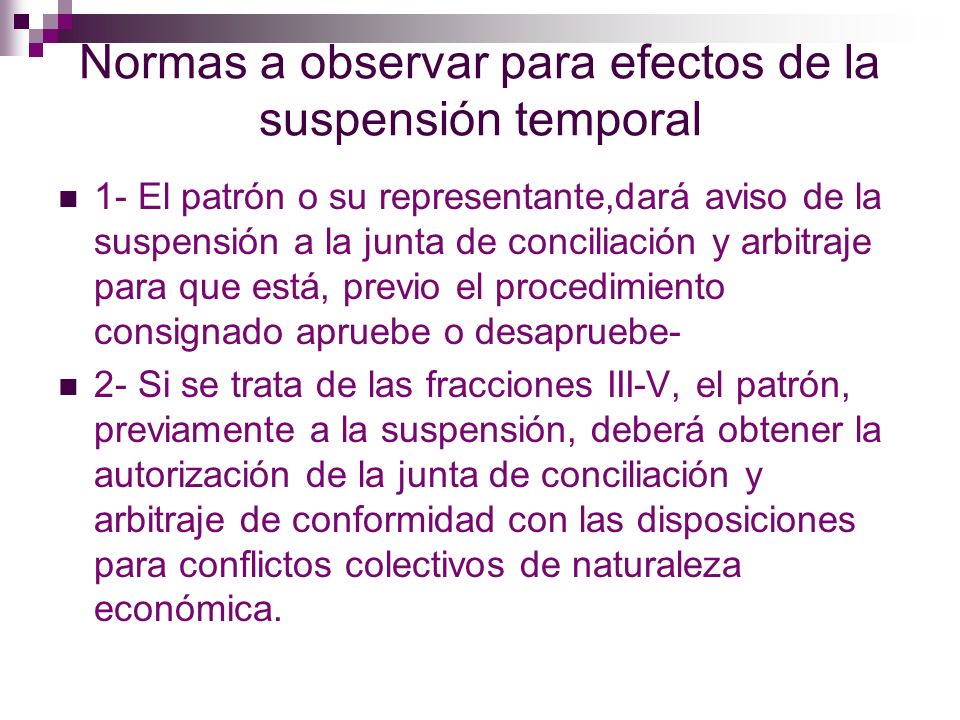 Normas a observar para efectos de la suspensión temporal

1- El patrón o su representante,dará aviso de la suspensión a la junta de conciliación y arbitraje para que está, previo el procedimiento consignado apruebe o desapruebe-

2- Si se trata de las fracciones III-V, el patrón, previamente a la suspensión, deberá obtener la autorización de la junta de conciliación y arbitraje de conformidad con las disposiciones para conflictos colectivos de naturaleza económica.